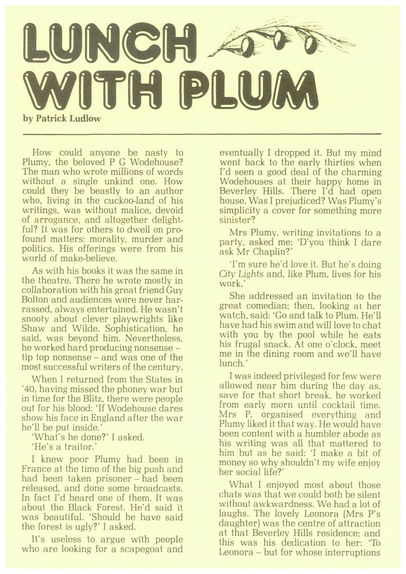 LUNCH WITH PLUM

by Patrick Ludlow

How could anyone be nasty to Plumy, the beloved P G Wodehouse? The man who wrote millions of words without a single unkind one. How could they be beastly to an author who, living in the cuckoo-land of his writings, was without malice, devoid of arrogance, and altogether delightful? It was for others to dwell on profound matters: morality, murder and politics. His offerings were from his world of make-believe.

As with his books it was the same in the theatre. There he wrote mostly in collaboration with his great friend Guy Bolton and audiences were never harrassed, always entertained. He wasn't snooty about clever playwrights like Shaw and Wilde. Sophistication, he said, was beyond him. Nevertheless, he worked hard producing nonsense – tip top nonsense – and was one of the most successful writers of the century.

When I returned from the States in '40, having missed the phoney war but in time for the Blitz, there were people out for his blood: 'If Wodehouse dares show his face in England after the war he'll be put inside.'

'What's he done?' I asked.

'He's a traitor.'

I knew poor Plumy had been in France at the time of the big push and had been taken prisoner – had been released, and done some broadcasts. In fact I'd heard one of them. It was about the Black Forest. He'd said it was beautiful. 'Should he have said the forest is ugly?' I asked.

It's useless to argue with people who are looking for a scapegoat and eventually I dropped it. But my mind went back to the early thirties when I'd seen a good deal of the charming Wodehouses at their happy home in Beverley Hills. There I'd had open house. Was I prejudiced? Was Plumy's simplicity a cover for something more sinister?

Mrs Plumy, writing invitations to a party, asked me: 'D'you think I dare ask Mr Chaplin?'

'I'm sure he'd love it. But he's doing City Lights and, like Plum, lives for his work.'

She addressed an invitation to the great comedian; then, looking at her watch, said: 'Go and talk to Plum. He'll have had his swim and will love to chat with you by the pool while he eats his frugal snack. At one o'clock, meet me in the dining room and we'll have lunch.'

I was indeed privileged for few were allowed near him during the day as, save for that short break, he worked from early morn until cocktail time. Mrs P. organised everything and Plumy liked it that way. He would have been content with a humbler abode as his writing was all that mattered to him but as he said: 'I make a bit of money so why shouldn't my wife enjoy her social life?'

What I enjoyed most about those chats was that we could both be silent without awkwardness. We had a lot of laughs. The lovely Leonora (Mrs P's daughter) was the centre of attraction at that Beverley Hills residence; and this was his dedication to her: 'To Leonora – but for whose interruptions